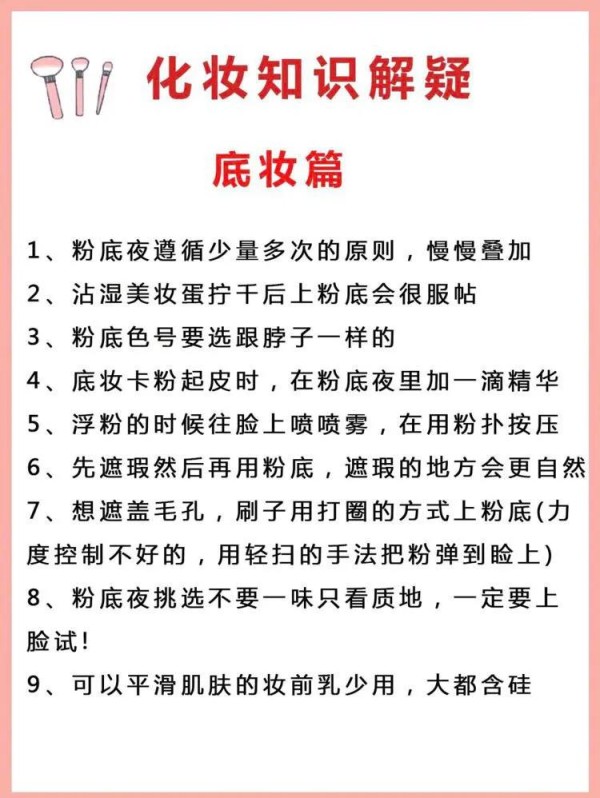 化妆知识解疑

底妆篇

1、粉底夜遵循少量多次的原则，慢慢叠加

2、沾湿美妆蛋拧干后上粉底会很服帖

3、粉底色号要选跟脖子一样的

4、底妆卡粉起皮时，在粉底夜里加一滴精华

5、浮粉的时候往脸上喷喷雾，在用粉扑按压

6、先遮瑕然后再用粉底，遮瑕的地方会更自然

7、想遮盖毛孔，刷子用打圈的方式上粉底(力度控制不好的，用轻扫的手法把粉弹到睑上)

8、粉底夜挑选不要一味只看质地，一定要上脸试!

9、可以平滑肌肤的妆前乳少用，大都含硅